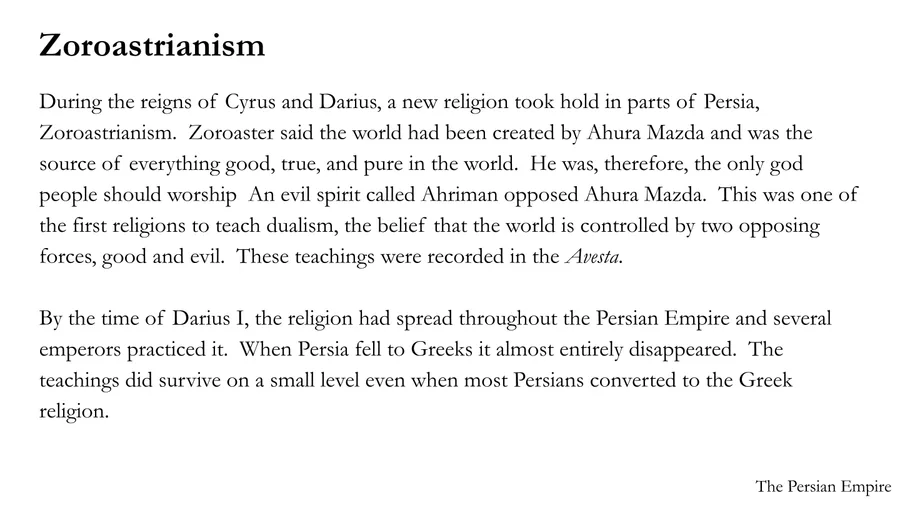 Zoroastrianism

During the reigns of Cyrus and Darius, a new religion took hold in parts of Persia, Zoroastrianism. Zoroaster said the world had been created by Ahura Mazda and was the source of everything good, true, and pure in the world. He was, therefore, the only god people should worship An evil spirit called Ahriman opposed Ahura Mazda. This was one of the first religions to teach dualism, the belief that the world is controlled by two opposing forces, good and evil. These teachings were recorded in the Avesta.

By the time of Darius I, the religion had spread throughout the Persian Empire and several emperors practiced it. When Persia fell to Greeks it almost entirely disappeared. The teachings did survive on a small level even when most Persians converted to the Greek religion.

The Persian Empire